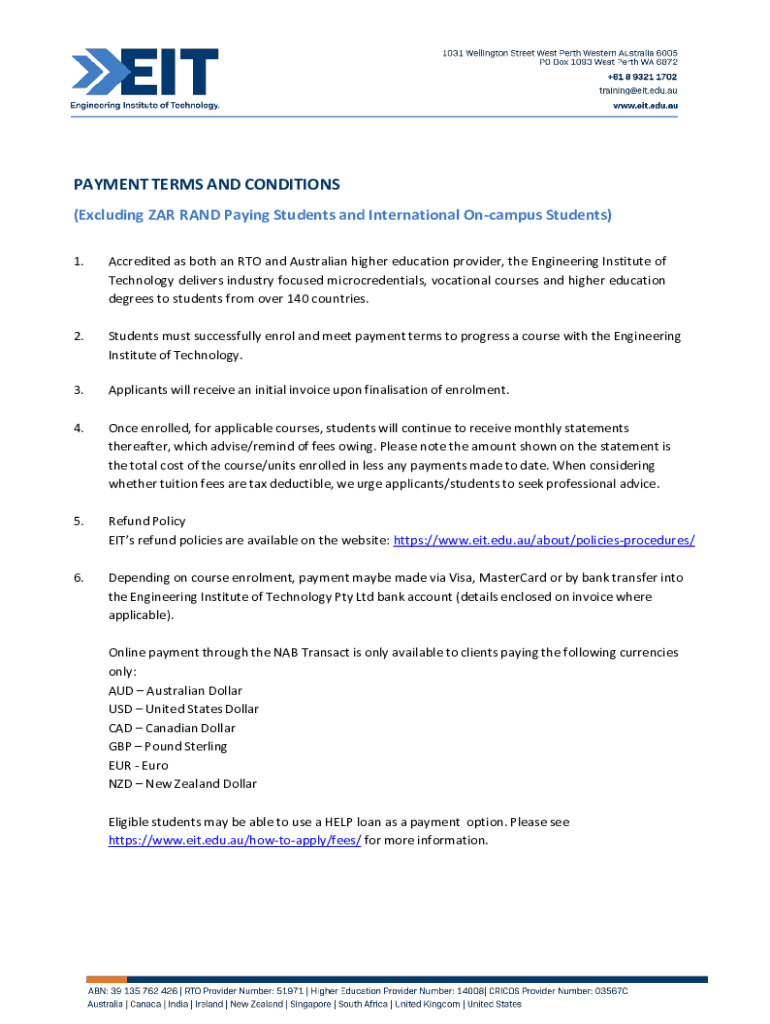 EIT
Engineering Institute of Technology.

1031 Wellington Street West Perth Western Australia 6005
PO Box 1093 West Perth WA 6872
+61 8 9321 1702
training@eit.edu.au
www.eit.edu.au

PAYMENT TERMS AND CONDITIONS

(Excluding ZAR RAND Paying Students and International On-campus Students)

1. Accredited as both an RTO and Australian higher education provider, the Engineering Institute of Technology delivers industry focused microcredentials, vocational courses and higher education degrees to students from over 140 countries.

2. Students must successfully enrol and meet payment terms to progress a course with the Engineering Institute of Technology.

3. Applicants will receive an initial invoice upon finalisation of enrolment.

4. Once enrolled, for applicable courses, students will continue to receive monthly statements thereafter, which advise/remind of fees owing. Please note the amount shown on the statement is the total cost of the course/units enrolled in less any payments made to date. When considering whether tuition fees are tax deductible, we urge applicants/students to seek professional advice.

5. Refund Policy
EIT's refund policies are available on the website: https://www.eit.edu.au/about/policies-procedures/

6. Depending on course enrolment, payment maybe made via Visa, MasterCard or by bank transfer into the Engineering Institute of Technology Pty Ltd bank account (details enclosed on invoice where applicable).

Online payment through the NAB Transact is only available to clients paying the following currencies only:
AUD – Australian Dollar
USD – United States Dollar
CAD – Canadian Dollar
GBP – Pound Sterling
EUR - Euro
NZD – New Zealand Dollar

Eligible students may be able to use a HELP loan as a payment option. Please see https://www.eit.edu.au/how-to-apply/fees/ for more information.

ABN: 39 135 762 426 | RTO Provider Number: 51971 | Higher Education Provider Number: 14008| CRICOS Provider Number: 03567C
Australia | Canada | India | Ireland | New Zealand | Singapore | South Africa | United Kingdom | United States